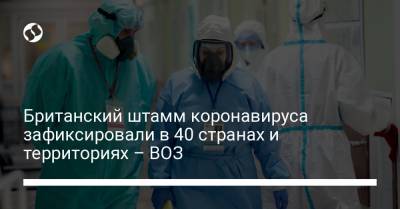 Британский штамм коронавируса зафиксировали в 40 странах и территориях – ВОЗ